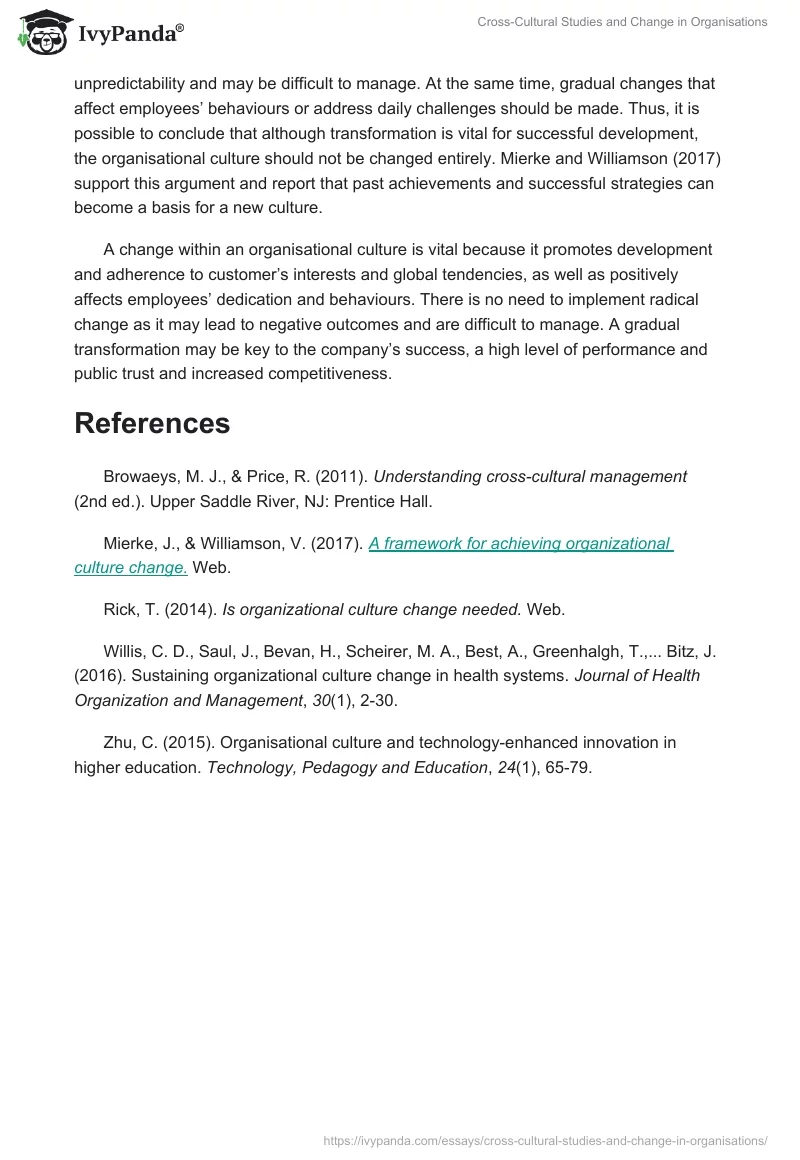 IvyPanda®

Cross-Cultural Studies and Change in Organisations

unpredictability and may be difficult to manage. At the same time, gradual changes that affect employees' behaviours or address daily challenges should be made. Thus, it is possible to conclude that although transformation is vital for successful development, the organisational culture should not be changed entirely. Mierke and Williamson (2017) support this argument and report that past achievements and successful strategies can become a basis for a new culture.

A change within an organisational culture is vital because it promotes development and adherence to customer's interests and global tendencies, as well as positively affects employees' dedication and behaviours. There is no need to implement radical change as it may lead to negative outcomes and are difficult to manage. A gradual transformation may be key to the company's success, a high level of performance and public trust and increased competitiveness.

References

Browaeys, M. J., & Price, R. (2011). Understanding cross-cultural management (2nd ed.). Upper Saddle River, NJ: Prentice Hall.

Mierke, J., & Williamson, V. (2017). A framework for achieving organizational culture change. Web.

Rick, T. (2014). Is organizational culture change needed. Web.

Willis, C. D., Saul, J., Bevan, H., Scheirer, M. A., Best, A., Greenhalgh, T.,... Bitz, J. (2016). Sustaining organizational culture change in health systems. Journal of Health Organization and Management, 30(1), 2-30.

Zhu, C. (2015). Organisational culture and technology-enhanced innovation in higher education. Technology, Pedagogy and Education, 24(1), 65-79.

https://ivypanda.com/essays/cross-cultural-studies-and-change-in-organisations/